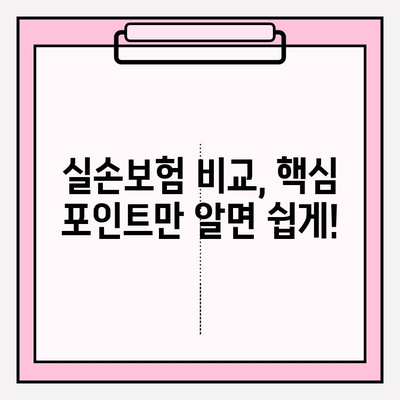 실손보험 비교, 핵심 포인트만 알면 쉽게!